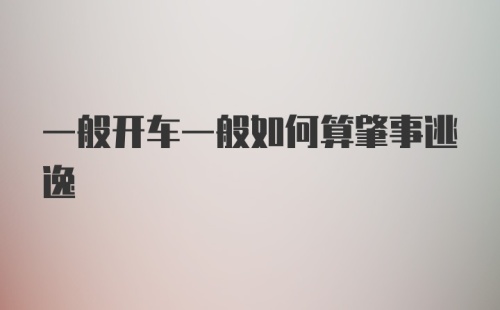 一般开车一般如何算肇事逃逸